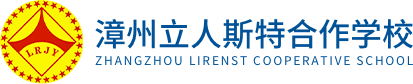 LRJY

漳州立人斯特合作学校
ZHANGZHOU LIRENST COOPERATIVE SCHOOL